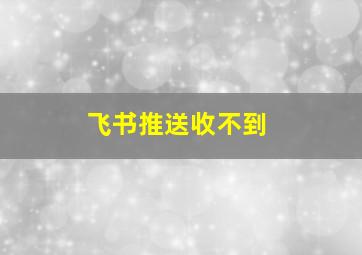 飞书推送收不到